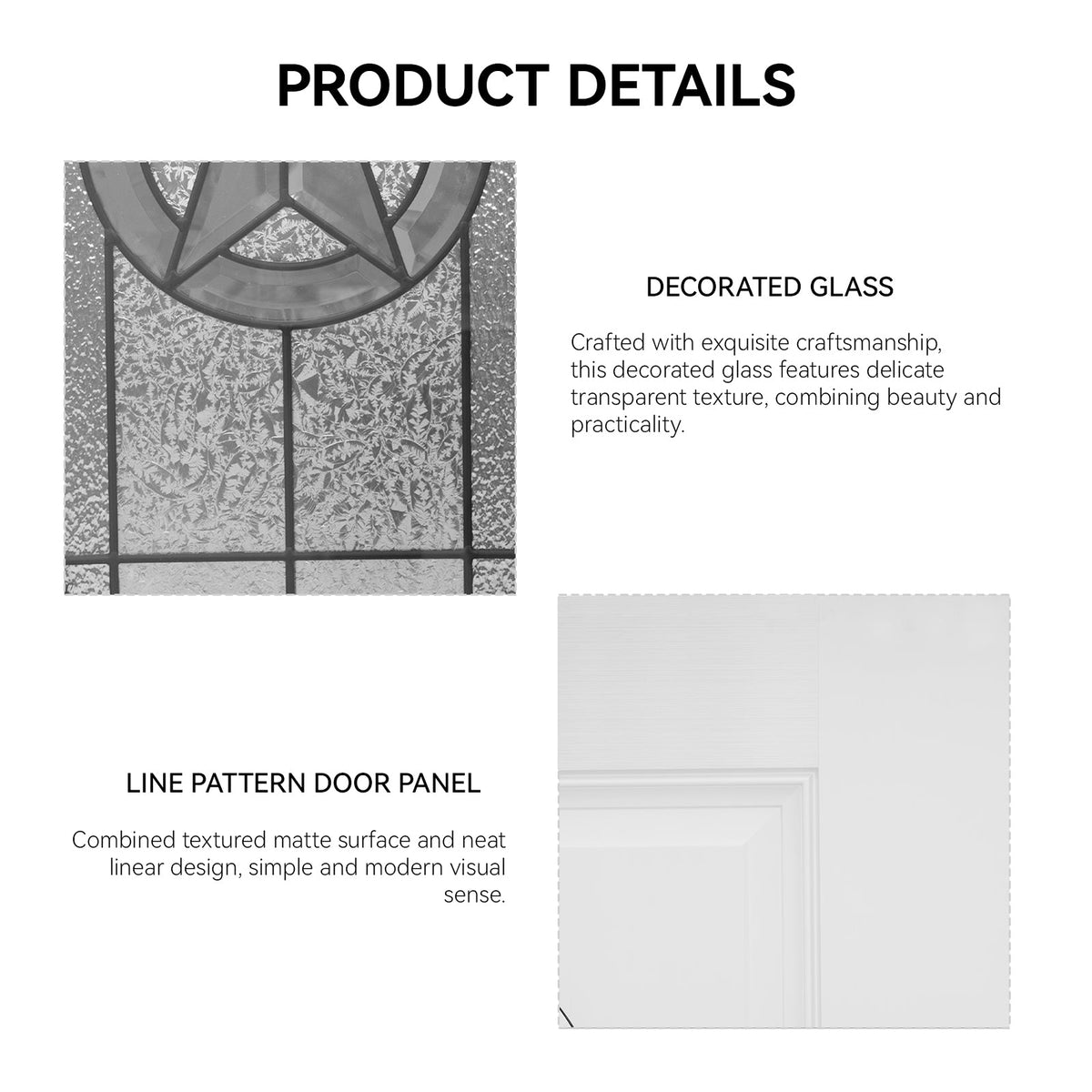 PRODUCT DETAILS

DECORATED GLASS

Crafted with exquisite craftsmanship, this decorated glass features delicate transparent texture, combining beauty and practicality.

LINE PATTERN DOOR PANEL

Combined textured matte surface and neat linear design, simple and modern visual sense.